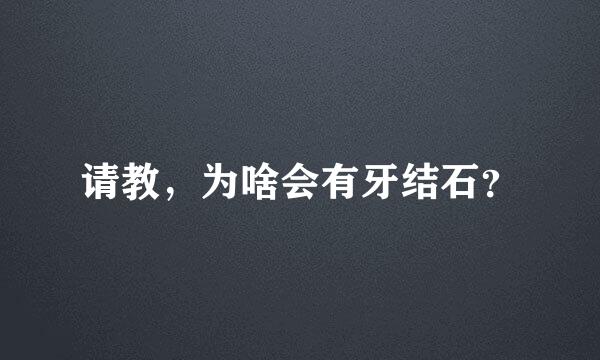 请教，为啥会有牙结石?